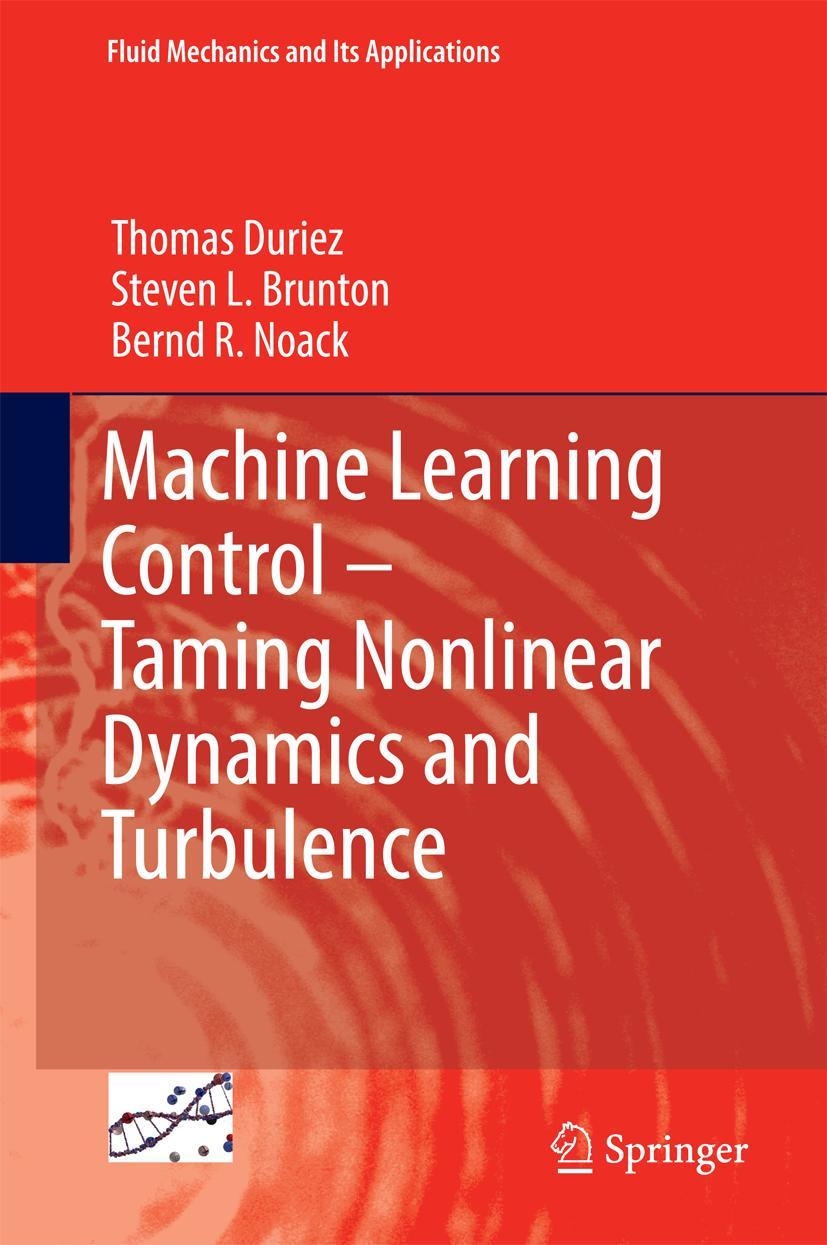 Fluid Mechanics and Its Applications

Thomas Duriez
Steven L. Brunton
Bernd R. Noack

Machine Learning Control – Taming Nonlinear Dynamics and Turbulence

Springer